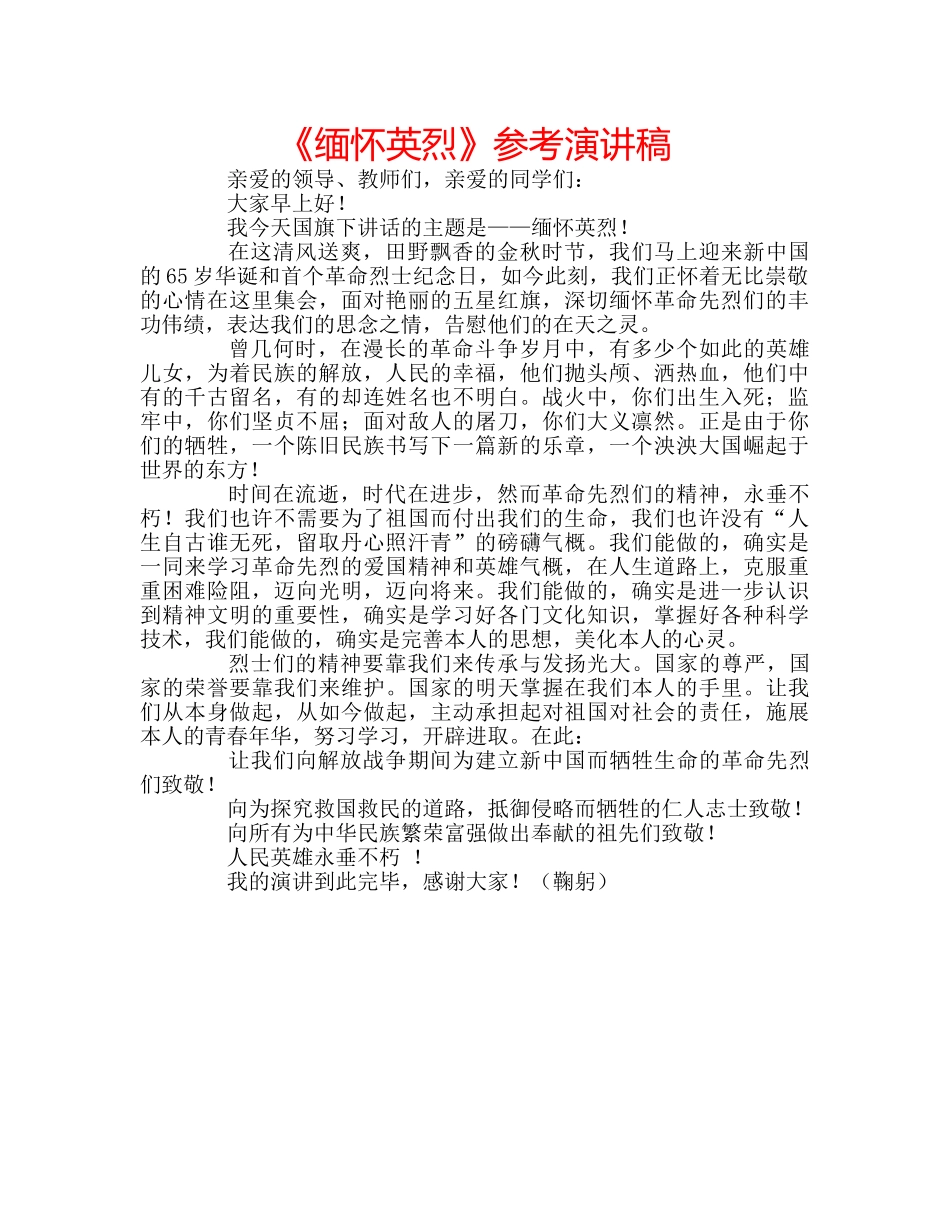 《缅怀英烈》参考演讲稿

亲爱的领导、教师们，亲爱的同学们：

大家早上好！

我今天国旗下讲话的主题是——缅怀英烈！

在这清风送爽，田野飘香的金秋时节，我们马上迎来新中国的65岁华诞和首个革命烈士纪念日，如今此刻，我们正怀着无比崇敬的心情在这里集会，面对艳丽的五星红旗，深切缅怀革命先烈们的丰功伟绩，表达我们的思念之情，告慰他们的在天之灵。

曾几何时，在漫长的革命斗争岁月中，有多少个如此的英雄儿女，为着民族的解放，人民的幸福，他们抛头颅、洒热血，他们中有的千古留名，有的却连姓名也不明白。战火中，你们出生入死；监牢中，你们坚贞不屈；面对敌人的屠刀，你们大义凛然。正是由于你们的牺牲，一个陈旧民族书写下一篇新的乐章，一个泱泱大国崛起于世界的东方！

时间在流逝，时代在进步，然而革命先烈们的精神，永垂不朽！我们也许不需要为了祖国而付出我们的生命，我们也许没有“人生自古谁无死，留取丹心照汗青”的磅礴气概。我们能做的，确实是一同来学习革命先烈的爱国精神和英雄气概，在人生道路上，克服重重困难险阻，迈向光明，迈向将来。我们能做的，确实是进一步认识到精神文明的重要性，确实是学习好各门文化知识，掌握好各种科学技术，我们能做的，确实是完善本人的思想，美化本人的心灵。

烈士们的精神要靠我们来传承与发扬光大。国家的尊严，国家的荣誉要靠我们来维护。国家的明天掌握在我们本人的手里。让我们从本身做起，从如今做起，主动承担起对祖国对社会的责任，施展本人的青春年华，努习学习，开辟进取。在此：

让我们向解放战争期间为建立新中国而牺牲生命的革命先烈们致敬！

向为探究救国救民的道路，抵御侵略而牺牲的仁人志士致敬！

向所有为中华民族繁荣富强做出奉献的祖先们致敬！

人民英雄永垂不朽 ！

我的演讲到此完毕，感谢大家！（鞠躬）